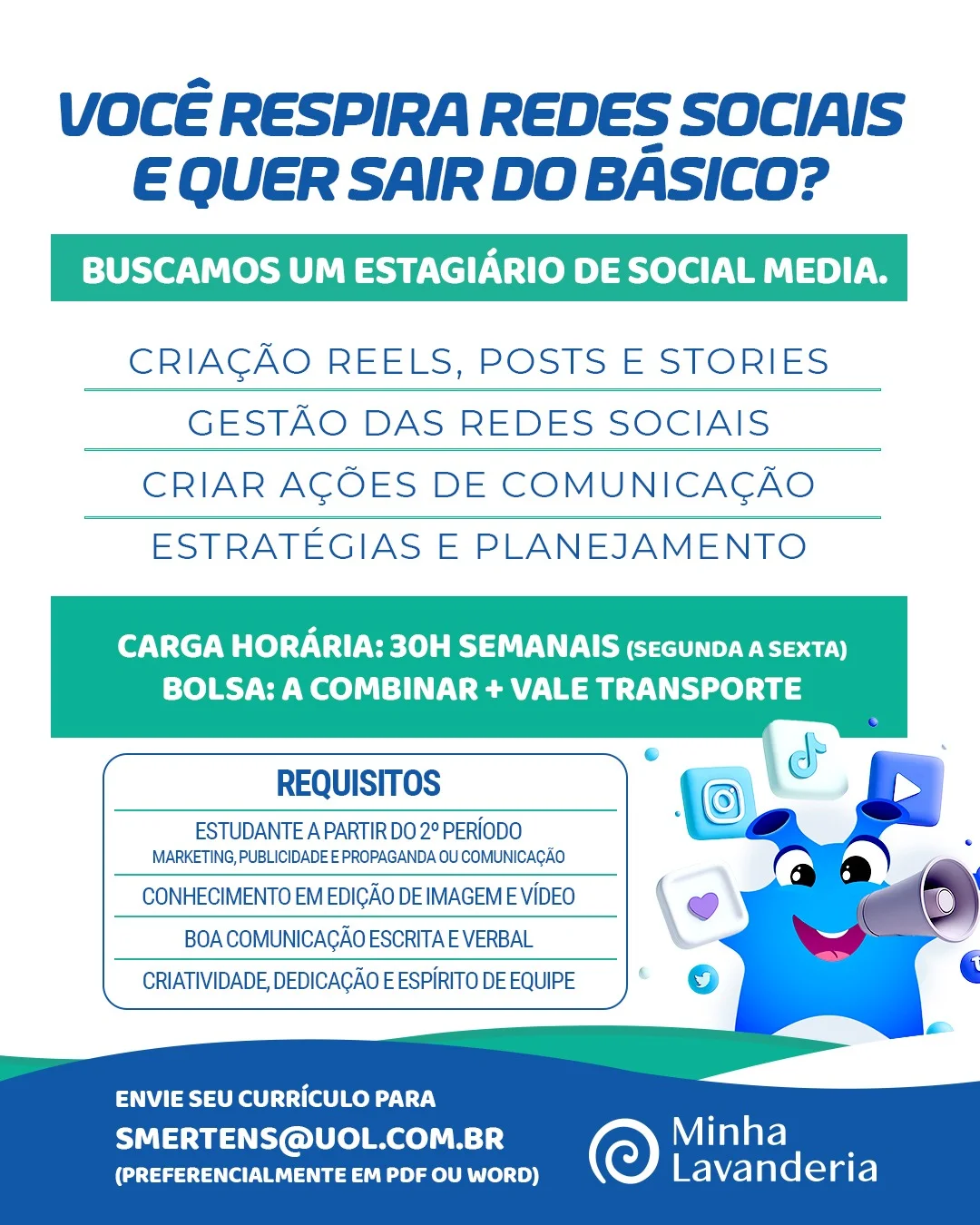 VOCÊ RESPIRA REDES SOCIAIS E QUER SAIR DO BÁSICO?

BUSCAMOS UM ESTAGIÁRIO DE SOCIAL MEDIA.

CRIAÇÃO REELS, POSTS E STORIES

GESTÃO DAS REDES SOCIAIS

CRIAR AÇÕES DE COMUNICAÇÃO

ESTRATÉGIAS E PLANEJAMENTO

CARGA HORÁRIA: 30H SEMANAIS (SEGUNDA A SEXTA)
BOLSA: A COMBINAR + VALE TRANSPORTE

REQUISITOS

ESTUDANTE A PARTIR DO 2º PERÍODO
MARKETING, PUBLICIDADE E PROPAGANDA OU COMUNICAÇÃO

CONHECIMENTO EM EDIÇÃO DE IMAGEM E VÍDEO

BOA COMUNICAÇÃO ESCRITA E VERBAL

CRIATIVIDADE, DEDICAÇÃO E ESPÍRITO DE EQUIPE

ENVIE SEU CURRÍCULO PARA
SMERTENS@UOL.COM.BR
(PREFERENCIALMENTE EM PDF OU WORD)

Minha
Lavanderia